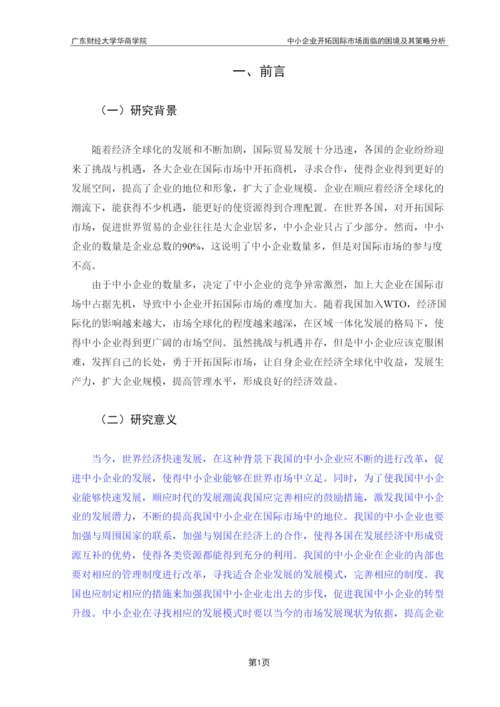 广东财经大学华商学院

中小企业开拓国际市场面临的困境及其策略分析

一、前言

（一）研究背景

随着经济全球化的发展和不断加剧，国际贸易发展十分迅速，各国的企业纷纷迎来了挑战与机遇，各大企业在国际市场中开拓商机，寻求合作，使得企业得到更好的发展空间，提高了企业的地位和形象，扩大了企业规模。企业在顺应着经济全球化的潮流下，能获得不少机遇，能更好的使资源得到合理配置。在世界各国，对开拓国际市场，促进世界贸易的企业往往是大企业居多，中小企业只占了少部分。然而，中小企业的数量是企业总数的90%，这说明了中小企业数量多，但是对国际市场的参与度不高。

由于中小企业的数量多，决定了中小企业的竞争异常激烈，加上大企业在国际市场中占据先机，导致中小企业开拓国际市场的难度加大。随着我国加入WTO，经济国际化的影响越来越大，市场全球化的程度越来越深，在区域一体化发展的格局下，使得中小企业得到更广阔的市场空间。虽然挑战与机遇并存，但是中小企业应该克服困难，发挥自己的长处，勇于开拓国际市场，让自身企业在经济全球化中收益，发展生产力，扩大企业规模，提高管理水平，形成良好的经济效益。

（二）研究意义

当今，世界经济快速发展，在这种背景下我国的中小企业应不断的进行改革，促进中小企业的发展，使得中小企业能够在世界市场中立足。同时，为了使我国中小企业能够快速发展，顺应时代的发展潮流我国应完善相应的鼓励措施，激发我国中小企业的发展潜力，不断的提高我国中小企业在国际市场中的地位。我国的中小企业也要加强与周围国家的联系，加强与别国在经济上的合作，使得各国在发展经济中形成资源互补的优势，使得各类资源都能得到充分的利用。我国的中小企业在企业的内部也要对相应的管理制度进行改革，寻找适合企业发展的发展模式，完善相应的制度。我国也应制定相应的措施来加强我国中小企业走出去的步伐，促进我国中小企业的转型升级。中小企业在寻找相应的发展模式时要以当今的市场发展现状为依据，提高企业

第1页